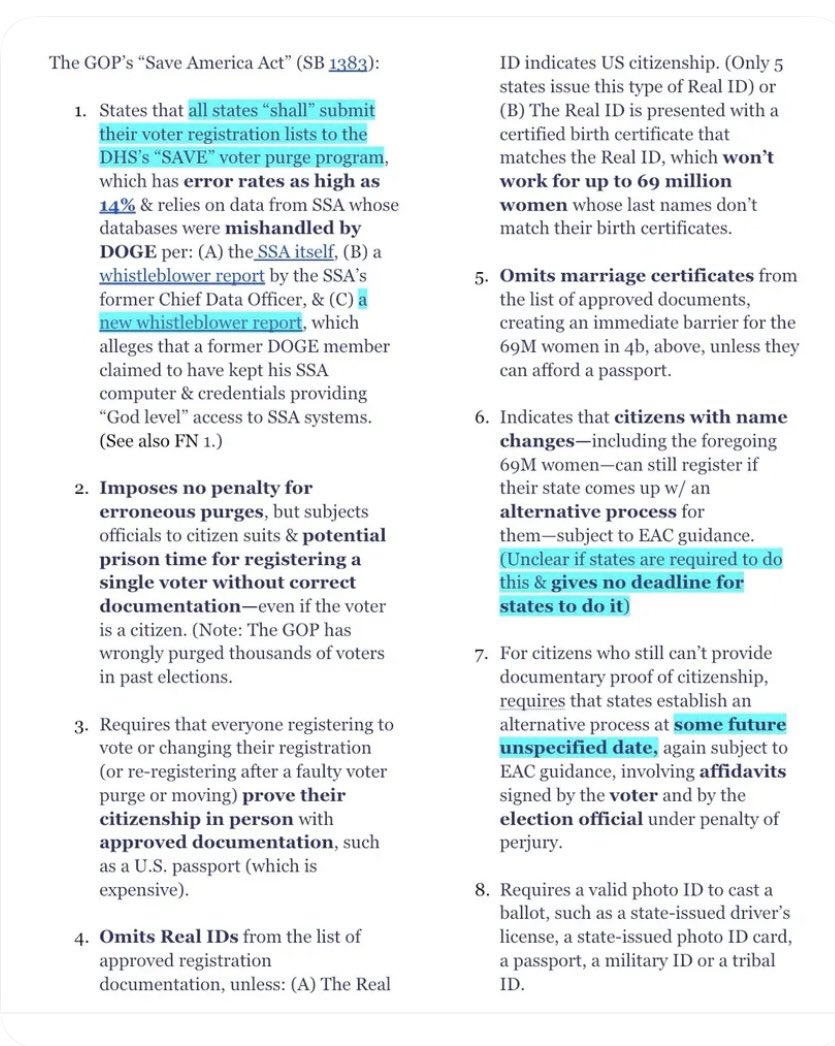 The GOP's "Save America Act" (SB 1383):

1. States that all states "shall" submit their voter registration lists to the DHS's "SAVE" voter purge program, which has error rates as high as 14% & relies on data from SSA whose databases were mishandled by DOGE per: (A) the SSA itself, (B) a whistleblower report by the SSA's former Chief Data Officer, & (C) a new whistleblower report, which alleges that a former DOGE member claimed to have kept his SSA computer & credentials providing "God level" access to SSA systems. (See also FN 1.)

2. Imposes no penalty for erroneous purges, but subjects officials to citizen suits & potential prison time for registering a single voter without correct documentation—even if the voter is a citizen. (Note: The GOP has wrongly purged thousands of voters in past elections.

3. Requires that everyone registering to vote or changing their registration (or re-registering after a faulty voter purge or moving) prove their citizenship in person with approved documentation, such as a U.S. passport (which is expensive).

4. Omits Real IDs from the list of approved registration documentation, unless: (A) The Real ID indicates US citizenship. (Only 5 states issue this type of Real ID) or (B) The Real ID is presented with a certified birth certificate that matches the Real ID, which won't work for up to 69 million women whose last names don't match their birth certificates.

5. Omits marriage certificates from the list of approved documents, creating an immediate barrier for the 69M women in 4b, above, unless they can afford a passport.

6. Indicates that citizens with name changes—including the foregoing 69M women—can still register if their state comes up w/ an alternative process for them—subject to EAC guidance. (Unclear if states are required to do this & gives no deadline for states to do it)

7. For citizens who still can't provide documentary proof of citizenship, requires that states establish an alternative process at some future unspecified date, again subject to EAC guidance, involving affidavits signed by the voter and by the election official under penalty of perjury.

8. Requires a valid photo ID to cast a ballot, such as a state-issued driver's license, a state-issued photo ID card, a passport, a military ID or a tribal ID.